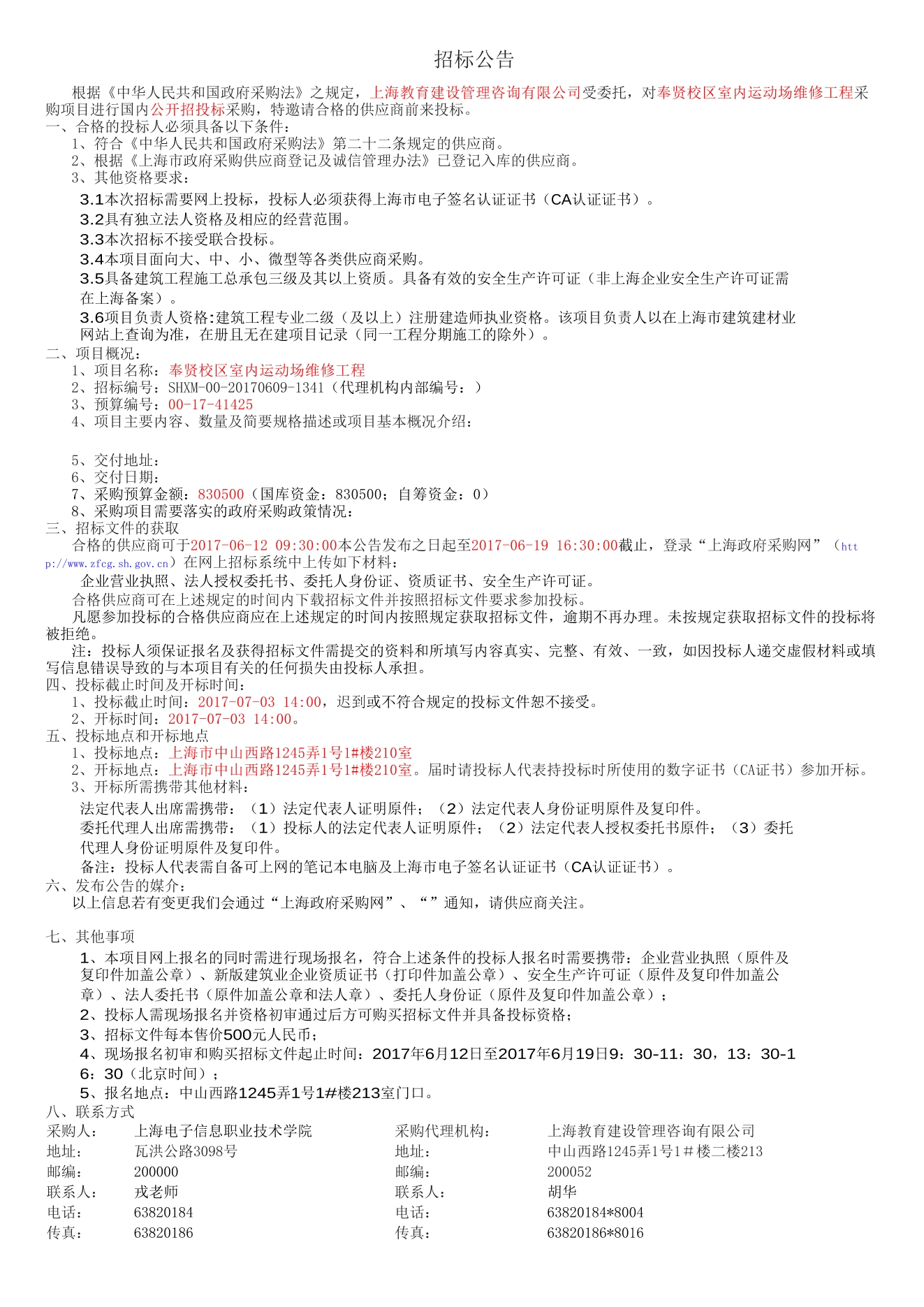 招标公告

根据《中华人民共和国政府采购法》之规定，上海教育建设管理咨询有限公司受委托，对奉贤校区室内运动场维修工程采购项目进行国内公开招投标采购，特邀请合格的供应商前来投标。

一、合格的投标人必须具备以下条件：

1、符合《中华人民共和国政府采购法》第二十二条规定的供应商。

2、根据《上海市政府采购供应商登记及诚信管理办法》已登记入库的供应商。

3、其他资格要求：

3.1本次招标需要网上投标，投标人必须获得上海市电子签名认证证书（CA认证证书）。

3.2具有独立法人资格及相应的经营范围。

3.3本次招标不接受联合投标。

3.4本项目面向大、中、小、微型等各类供应商采购。

3.5具备建筑工程施工总承包三级及其以上资质。具备有效的安全生产许可证（非上海企业安全生产许可证需在上海备案）。

3.6项目负责人资格:建筑工程专业二级（及以上）注册建造师执业资格。该项目负责人以在上海市建筑建材业网站上查询为准，在册且无在建项目记录（同一工程分期施工的除外）。

二、项目概况：

1、项目名称：奉贤校区室内运动场维修工程

2、招标编号：SHXM-00-20170609-1341（代理机构内部编号：）

3、预算编号：00-17-41425

4、项目主要内容、数量及简要规格描述或项目基本概况介绍：

5、交付地址：

6、交付日期：

7、采购预算金额：830500（国库资金：830500；自筹资金：0）

8、采购项目需要落实的政府采购政策情况：

三、招标文件的获取

合格的供应商可于2017-06-12 09:30:00本公告发布之日起至2017-06-19 16:30:00截止，登录“上海政府采购网”（http://www.zfcg.sh.gov.cn）在网上招标系统中上传如下材料：

企业营业执照、法人授权委托书、委托人身份证、资质证书、安全生产许可证。

合格供应商可在上述规定的时间内下载招标文件并按照招标文件要求参加投标。

凡愿参加投标的合格供应商应在上述规定的时间内按照规定获取招标文件，逾期不再办理。未按规定获取招标文件的投标将被拒绝。

注：投标人须保证报名及获得招标文件需提交的资料和所填写内容真实、完整、有效、一致，如因投标人递交虚假材料或填写信息错误导致的与本项目有关的任何损失由投标人承担。

四、投标截止时间及开标时间：

1、投标截止时间：2017-07-03 14:00，迟到或不符合规定的投标文件恕不接受。

2、开标时间：2017-07-03 14:00。

五、投标地点和开标地点

1、投标地点：上海市中山西路1245弄1号1#楼210室

2、开标地点：上海市中山西路1245弄1号1#楼210室。届时请投标人代表持投标时所使用的数字证书（CA证书）参加开标。

3、开标所需携带其他材料：

法定代表人出席需携带：（1）法定代表人证明原件；（2）法定代表人身份证明原件及复印件。

委托代理人出席需携带：（1）投标人的法定代表人证明原件；（2）法定代表人授权委托书原件；（3）委托代理人身份证明原件及复印件。

备注：投标人代表需自备可上网的笔记本电脑及上海市电子签名认证证书（CA认证证书）。

六、发布公告的媒介：

以上信息若有变更我们会通过“上海政府采购网”、“”通知，请供应商关注。

七、其他事项

1、本项目网上报名的同时需进行现场报名，符合上述条件的投标人报名时需要携带：企业营业执照（原件及复印件加盖公章）、新版建筑业企业资质证书（打印件加盖公章）、安全生产许可证（原件及复印件加盖公章）、法人委托书（原件加盖公章和法人章）、委托人身份证（原件及复印件加盖公章）；

2、投标人需现场报名并资格初审通过后方可购买招标文件并具备投标资格；

3、招标文件每本售价500元人民币；

4、现场报名初审和购买招标文件起止时间：2017年6月12日至2017年6月19日9：30-11：30，13：30-16：30（北京时间）；

5、报名地点：中山西路1245弄1号1#楼213室门口。

八、联系方式

采购人： 上海电子信息职业技术学院
地址： 瓦洪公路3098号
邮编： 200000
联系人： 戎老师
电话： 63820184
传真： 63820186

采购代理机构： 上海教育建设管理咨询有限公司
地址： 中山西路1245弄1号1＃楼二楼213
邮编： 200052
联系人： 胡华
电话： 63820184*8004
传真： 63820186*8016